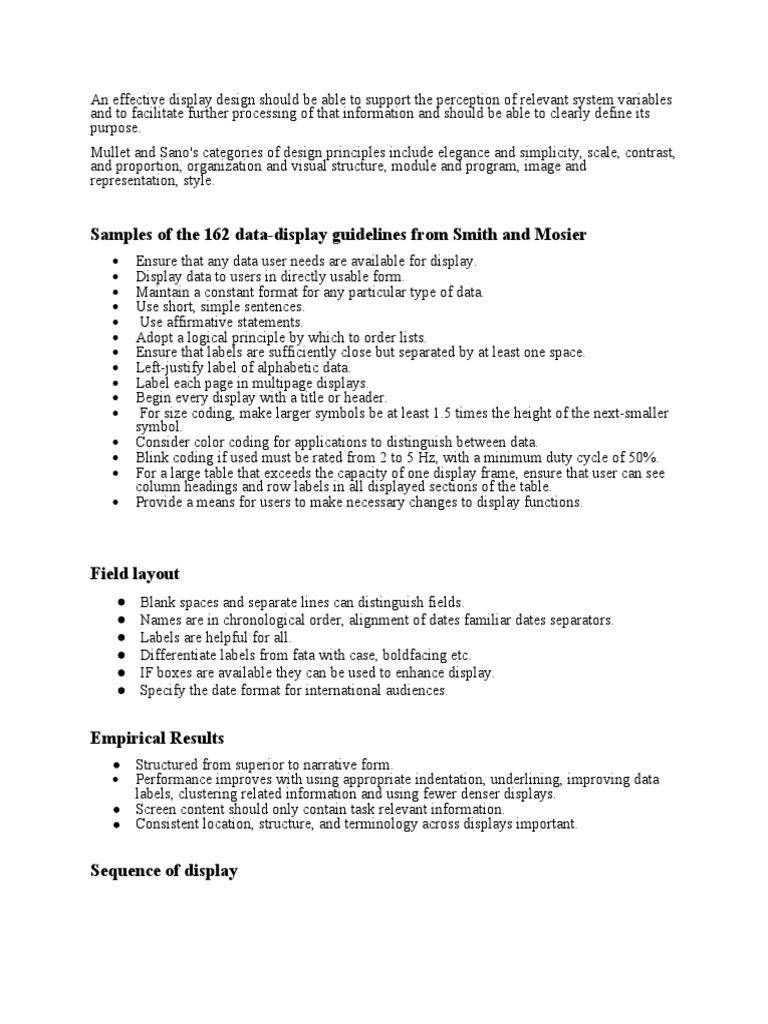 An effective display design should be able to support the perception of relevant system variables and to facilitate further processing of that information and should be able to clearly define its purpose.

Mullet and Sano's categories of design principles include elegance and simplicity, scale, contrast, and proportion, organization and visual structure, module and program, image and representation, style.

Samples of the 162 data-display guidelines from Smith and Mosier

- Ensure that any data user needs are available for display.
- Display data to users in directly usable form.
- Maintain a constant format for any particular type of data.
- Use short, simple sentences.
- Use affirmative statements.
- Adopt a logical principle by which to order lists.
- Ensure that labels are sufficiently close but separated by at least one space.
- Left-justify label of alphabetic data.
- Label each page in multipage displays.
- Begin every display with a title or header.
- For size coding, make larger symbols be at least 1.5 times the height of the next-smaller symbol.
- Consider color coding for applications to distinguish between data.
- Blink coding if used must be rated from 2 to 5 Hz, with a minimum duty cycle of 50%.
- For a large table that exceeds the capacity of one display frame, ensure that user can see column headings and row labels in all displayed sections of the table.
- Provide a means for users to make necessary changes to display functions.

Field layout

- Blank spaces and separate lines can distinguish fields.
- Names are in chronological order, alignment of dates familiar dates separators.
- Labels are helpful for all.
- Differentiate labels from fata with case, boldfacing etc.
- IF boxes are available they can be used to enhance display.
- Specify the date format for international audiences.

Empirical Results

- Structured from superior to narrative form.
- Performance improves with using appropriate indentation, underlining, improving data labels, clustering related information and using fewer denser displays.
- Screen content should only contain task relevant information.
- Consistent location, structure, and terminology across displays important.

Sequence of display